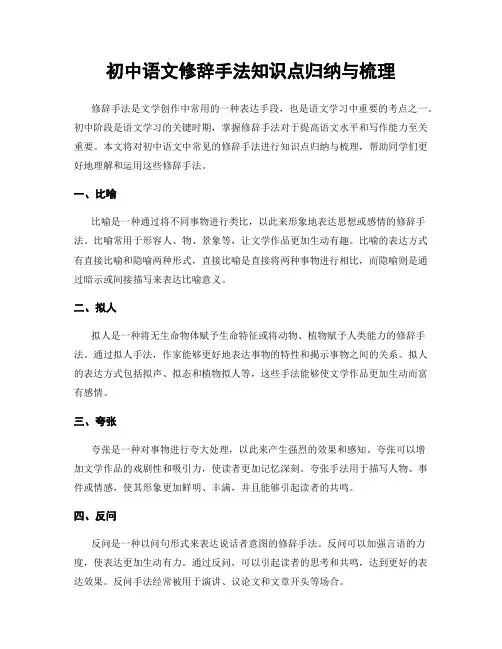 初中语文修辞手法知识点归纳与梳理

修辞手法是文学创作中常用的一种表达手段，也是语文学习中重要的考点之一。初中阶段是语文学习的关键时期，掌握修辞手法对于提高语文水平和写作能力至关重要。本文将对初中语文中常见的修辞手法进行知识点归纳与梳理，帮助同学们更好地理解和运用这些修辞手法。

一、比喻

比喻是一种通过将不同事物进行类比，以此来形象地表达思想或感情的修辞手法。比喻常用于形容人、物、景象等，让文学作品更加生动有趣。比喻的表达方式有直接比喻和隐喻两种形式，直接比喻是直接将两种事物进行相比，而隐喻则是通过暗示或间接描写来表达比喻意义。

二、拟人

拟人是一种将无生命物体赋予生命特征或将动物、植物赋予人类能力的修辞手法。通过拟人手法，作家能够更好地表达事物的特性和揭示事物之间的关系。拟人的表达方式包括拟声、拟态和植物拟人等，这些手法能够使文学作品更加生动而富有感情。

三、夸张

夸张是一种对事物进行夸大处理，以此来产生强烈的效果和感知。夸张可以增加文学作品的戏剧性和吸引力，使读者更加记忆深刻。夸张手法用于描写人物、事件或情感，使其形象更加鲜明、丰满，并且能够引起读者的共鸣。

四、反问

反问是一种以问句形式来表达说话者意图的修辞手法。反问可以加强言语的力度，使表达更加生动有力。通过反问，可以引起读者的思考和共鸣，达到更好的表达效果。反问手法经常被用于演讲、议论文和文章开头等场合。